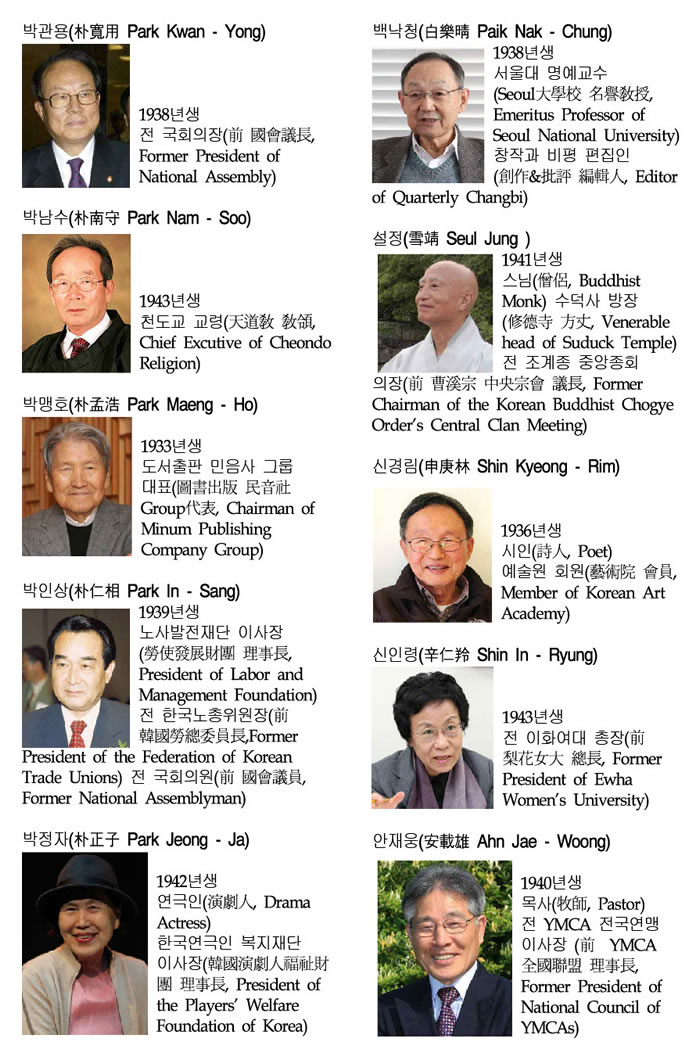 박관용(朴寬用 Park Kwan - Yong)

1938년생
전 국회의장(前 國會議長, Former President of National Assembly)

박남수(朴南守 Park Nam - Soo)

1943년생
천도교 교령(天道敎 敎領, Chief Excutive of Cheondo Religion)

박맹호(朴孟浩 Park Maeng - Ho)

1933년생
도서출판 민음사 그룹 대표(圖書出版 民音社 Group代表, Chairman of Minum Publishing Company Group)

박인상(朴仁相 Park In - Sang)

1939년생
노사발전재단 이사장 (勞使發展財團 理事長, President of Labor and Management Foundation) 전 한국노총위원장(前 韓國勞總委員長,Former President of the Federation of Korean Trade Unions) 전 국회의원(前 國會議員, Former National Assemblyman)

박정자(朴正子 Park Jeong - Ja)

1942년생
연극인(演劇人, Drama Actress)
한국연극인 복지재단 이사장(韓國演劇人福祉財團 理事長, President of the Players' Welfare Foundation of Korea)

백낙청(白樂晴 Paik Nak - Chung)

1938년생
서울대 명예교수 (Seoul大學校 名譽敎授, Emeritus Professor of Seoul National University)
창작과 비평 편집인 (創作&批評 編輯人, Editor of Quarterly Changbi)

설정(雪靖 Seul Jung )

1941년생
스님(僧侶, Buddhist Monk) 수덕사 방장 (修德寺 方丈, Venerable head of Suduck Temple)
전 조계종 중앙종회 의장(前 曹溪宗 中央宗會 議長, Former Chairman of the Korean Buddhist Chogye Order's Central Clan Meeting)

신경림(申庚林 Shin Kyeong - Rim)

1936년생
시인(詩人, Poet)
예술원 회원(藝術院 會員, Member of Korean Art Academy)

신인령(辛仁羚 Shin In - Ryung)

1943년생
전 이화여대 총장(前 梨花女大 總長, Former President of Ewha Women's University)

안재웅(安載雄 Ahn Jae - Woong)

1940년생
목사(牧師, Pastor)
전 YMCA 전국연맹 이사장 (前 YMCA 全國聯盟 理事長, Former President of National Council of YMCAs)